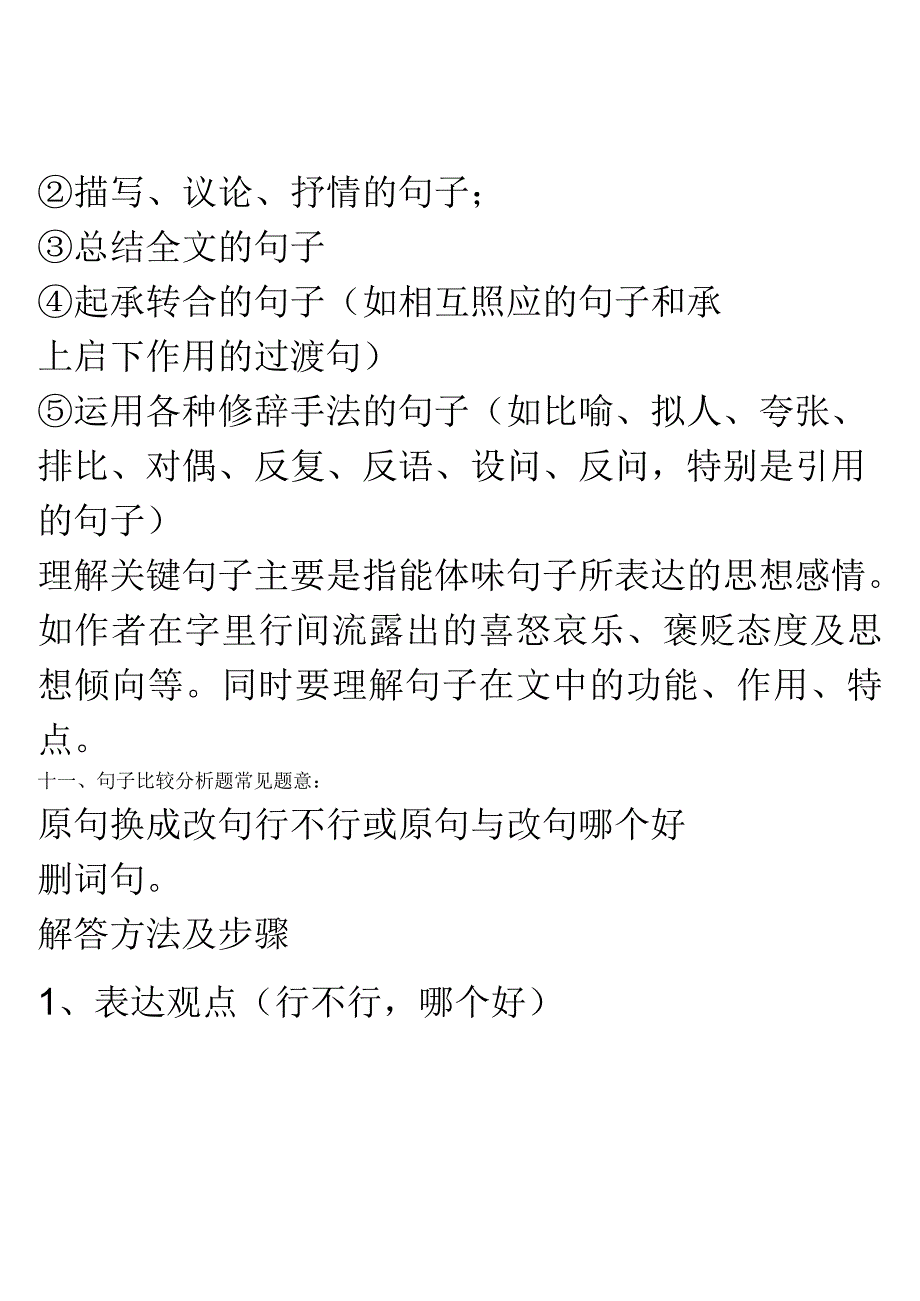 ②描写、议论、抒情的句子；
③总结全文的句子
④起承转合的句子（如相互照应的句子和承上启下作用的过渡句）
⑤运用各种修辞手法的句子（如比喻、拟人、夸张、排比、对偶、反复、反语、设问、反问，特别是引用的句子）
理解关键句子主要是指能体味句子所表达的思想感情。如作者在字里行间流露出的喜怒哀乐、褒贬态度及思想倾向等。同时要理解句子在文中的功能、作用、特点。
十一、句子比较分析题常见题意：
原句换成改句行不行或原句与改句哪个好
删词句。
解答方法及步骤
1、表达观点（行不行，哪个好）